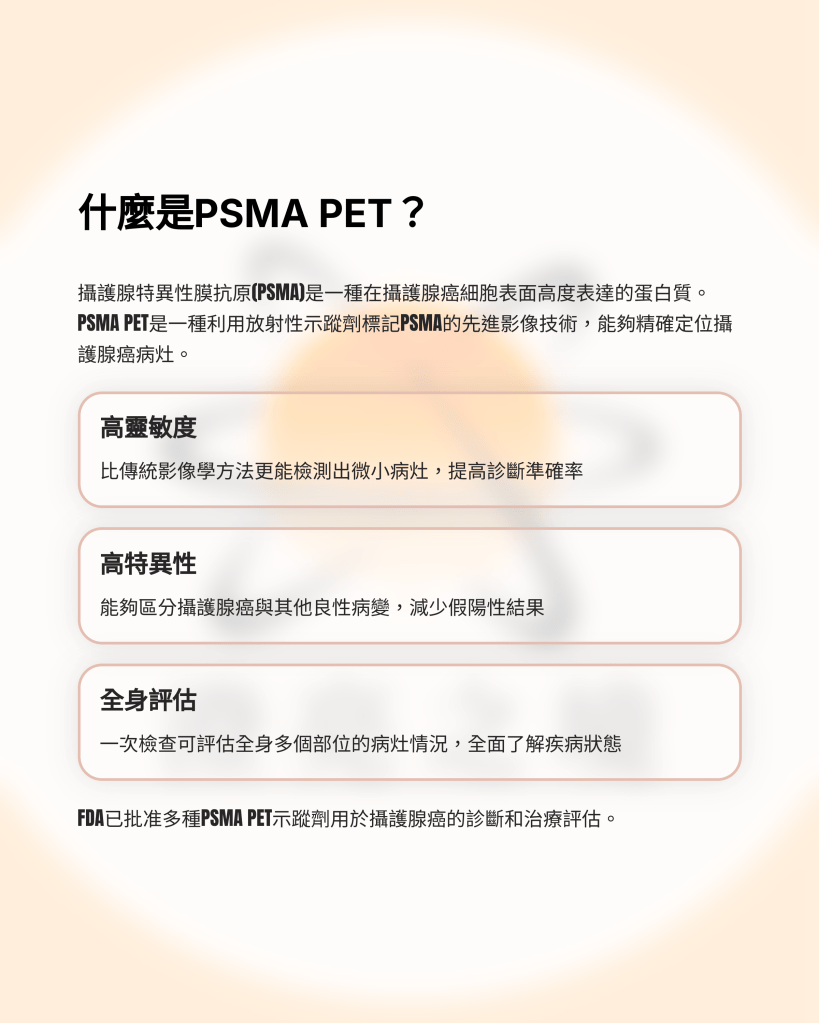 什麼是PSMA PET？

攝護腺特異性膜抗原(PSMA)是一種在攝護腺癌細胞表面高度表達的蛋白質。PSMA PET是一種利用放射性示蹤劑標記PSMA的先進影像技術，能夠精確定位攝護腺癌病灶。

高靈敏度

比傳統影像學方法更能檢測出微小病灶，提高診斷準確率

高特異性

能夠區分攝護腺癌與其他良性病變，減少假陽性結果

全身評估

一次檢查可評估全身多個部位的病灶情況，全面了解疾病狀態

FDA已批准多種PSMA PET示蹤劑用於攝護腺癌的診斷和治療評估。